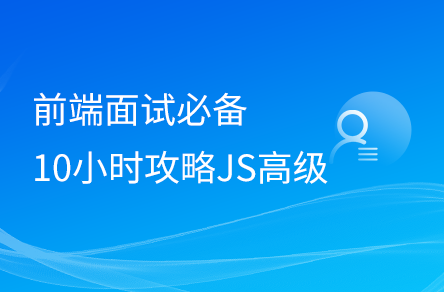 前端面试必备
10小时攻略JS高级